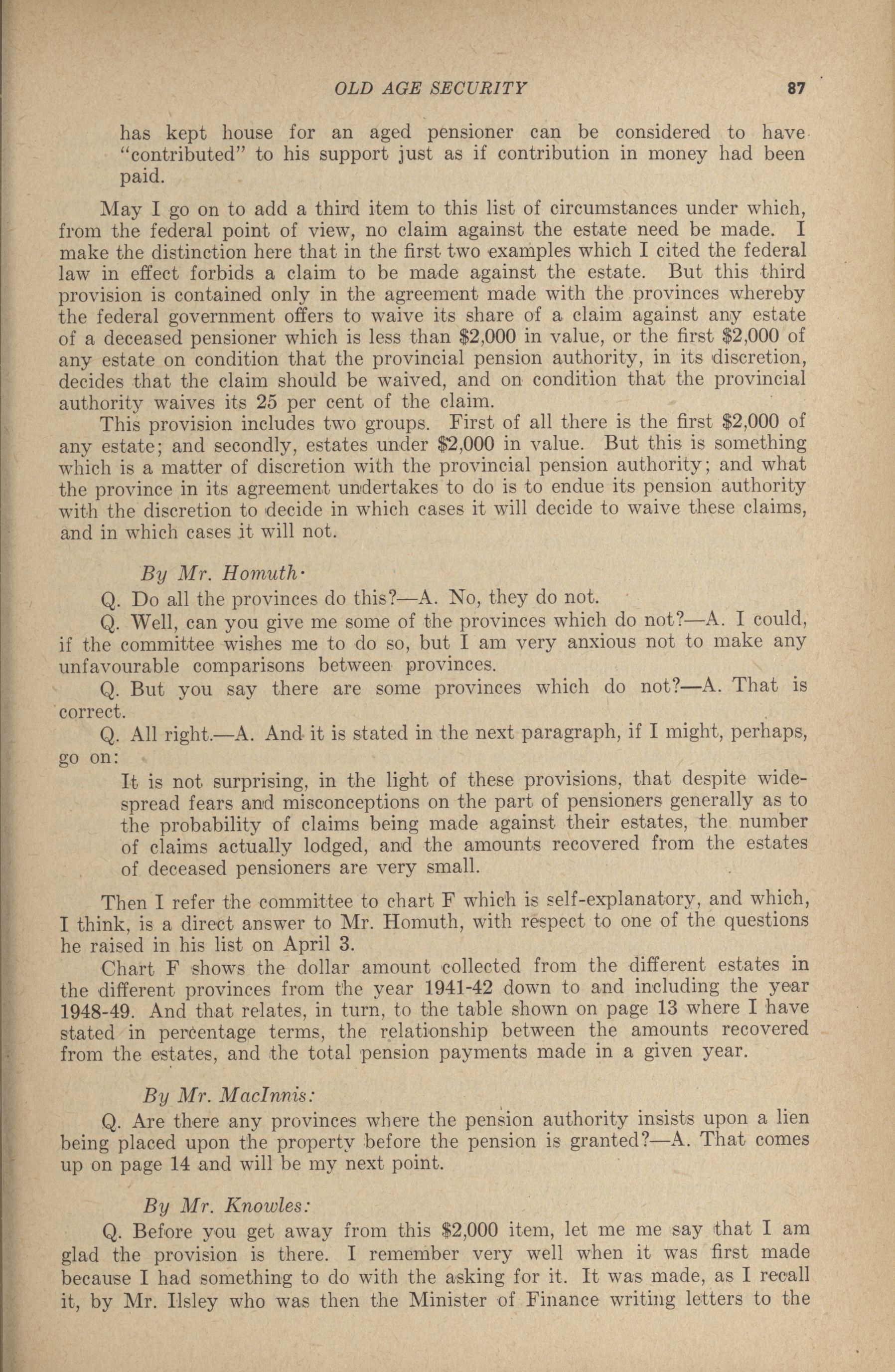 OLD AGE SECURITY 87

has kept house for an aged pensioner can be considered to have "contributed" to his support just as if contribution in money had been paid.

May I go on to add a third item to this list of circumstances under which, from the federal point of view, no claim against the estate need be made. I make the distinction here that in the first two examples which I cited the federal law in effect forbids a claim to be made against the estate. But this third provision is contained only in the agreement made with the provinces whereby the federal government offers to waive its share of a claim against any estate of a deceased pensioner which is less than \$2,000 in value, or the first \$2,000 of any estate on condition that the provincial pension authority, in its discretion, decides that the claim should be waived, and on condition that the provincial authority waives its 25 per cent of the claim.

This provision includes two groups. First of all there is the first \$2,000 of any estate; and secondly, estates under \$2,000 in value. But this is something which is a matter of discretion with the provincial pension authority; and what the province in its agreement undertakes to do is to endue its pension authority with the discretion to decide in which cases it will decide to waive these claims, and in which cases it will not.

By Mr. Homuth·

Q. Do all the provinces do this?—A. No, they do not.

Q. Well, can you give me some of the provinces which do not?—A. I could, if the committee wishes me to do so, but I am very anxious not to make any unfavourable comparisons between provinces.

Q. But you say there are some provinces which do not?—A. That is correct.

Q. All right.—A. And it is stated in the next paragraph, if I might, perhaps, go on:

It is not surprising, in the light of these provisions, that despite widespread fears and misconceptions on the part of pensioners generally as to the probability of claims being made against their estates, the number of claims actually lodged, and the amounts recovered from the estates of deceased pensioners are very small.

Then I refer the committee to chart F which is self-explanatory, and which, I think, is a direct answer to Mr. Homuth, with respect to one of the questions he raised in his list on April 3.

Chart F shows the dollar amount collected from the different estates in the different provinces from the year 1941-42 down to and including the year 1948-49. And that relates, in turn, to the table shown on page 13 where I have stated in percentage terms, the relationship between the amounts recovered from the estates, and the total pension payments made in a given year.

By Mr. MacInnis:

Q. Are there any provinces where the pension authority insists upon a lien being placed upon the property before the pension is granted?—A. That comes up on page 14 and will be my next point.

By Mr. Knowles:

Q. Before you get away from this \$2,000 item, let me me say that I am glad the provision is there. I remember very well when it was first made because I had something to do with the asking for it. It was made, as I recall it, by Mr. Ilsley who was then the Minister of Finance writing letters to the